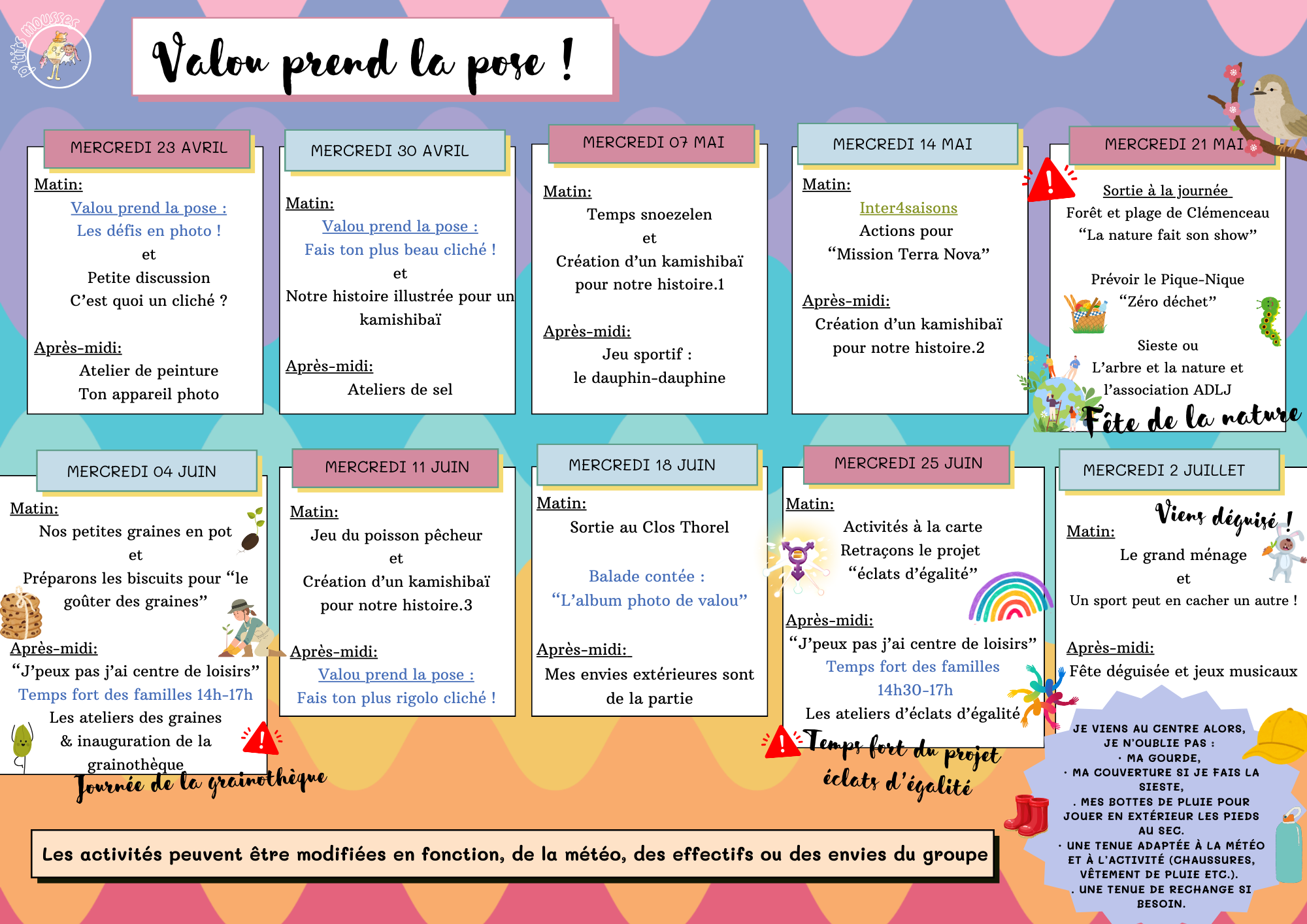 p'tits mousses

Valou prend la pose !

MERCREDI 23 AVRIL

Matin:
Valou prend la pose :
Les défis en photo !
et
Petite discussion
C'est quoi un cliché ?

Après-midi:
Atelier de peinture
Ton appareil photo

MERCREDI 30 AVRIL

Matin:
Valou prend la pose :
Fais ton plus beau cliché !
et
Notre histoire illustrée pour un kamishibaï

Après-midi:
Ateliers de sel

MERCREDI 07 MAI

Matin:
Temps snoezelen
et
Création d'un kamishibaï pour notre histoire.1

Après-midi:
Jeu sportif :
le dauphin-dauphine

MERCREDI 14 MAI

Matin:
Inter4saisons
Actions pour
"Mission Terra Nova"

Après-midi:
Création d'un kamishibaï pour notre histoire.2

MERCREDI 21 MAI

Sortie à la journée
Forêt et plage de Clémenceau
"La nature fait son show"

Prévoir le Pique-Nique
"Zéro déchet"

Sieste ou
L'arbre et la nature et l'association ADLJ

Fête de la nature

MERCREDI 04 JUIN

Matin:
Nos petites graines en pot
et
Préparons les biscuits pour "le goûter des graines"

Après-midi:
"J'peux pas j'ai centre de loisirs"
Temps fort des familles 14h-17h
Les ateliers des graines & inauguration de la grainothèque

Journée de la grainothèque

MERCREDI 11 JUIN

Matin:
Jeu du poisson pêcheur
et
Création d'un kamishibaï pour notre histoire.3

Après-midi:
Valou prend la pose :
Fais ton plus rigolo cliché !

MERCREDI 18 JUIN

Matin:
Sortie au Clos Thorel

Balade contée :
"L'album photo de valou"

Après-midi:
Mes envies extérieures sont de la partie

MERCREDI 25 JUIN

Matin:
Activités à la carte
Retraçons le projet
"éclats d'égalité"

Après-midi:
"J'peux pas j'ai centre de loisirs"
Temps fort des familles
14h30-17h
Les ateliers d'éclats d'égalité

Temps fort du projet éclats d'égalité

MERCREDI 2 JUILLET

Viens déguisé !

Matin:
Le grand ménage
et
Un sport peut en cacher un autre !

Après-midi:
Fête déguisée et jeux musicaux

JE VIENS AU CENTRE ALORS, JE N'OUBLIE PAS :
· MA GOURDE,
· MA COUVERTURE SI JE FAIS LA SIESTE,
. MES BOTTES DE PLUIE POUR JOUER EN EXTÉRIEUR LES PIEDS AU SEC.
· UNE TENUE ADAPTÉE À LA MÉTÉO ET À L'ACTIVITÉ (CHAUSSURES, VÊTEMENT DE PLUIE ETC.).
. UNE TENUE DE RECHANGE SI BESOIN.

Les activités peuvent être modifiées en fonction, de la météo, des effectifs ou des envies du groupe